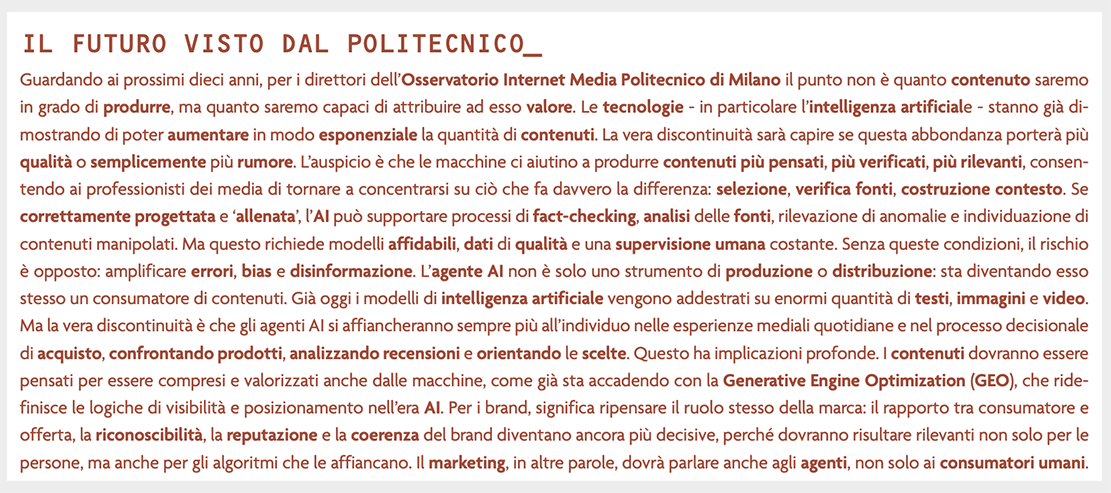 IL FUTURO VISTO DAL POLITECNICO_

Guardando ai prossimi dieci anni, per i direttori dell'Osservatorio Internet Media Politecnico di Milano il punto non è quanto contenuto saremo in grado di produrre, ma quanto saremo capaci di attribuire ad esso valore. Le tecnologie - in particolare l'intelligenza artificiale - stanno già dimostrando di poter aumentare in modo esponenziale la quantità di contenuti. La vera discontinuità sarà capire se questa abbondanza porterà più qualità o semplicemente più rumore. L'auspicio è che le macchine ci aiutino a produrre contenuti più pensati, più verificati, più rilevanti, consentendo ai professionisti dei media di tornare a concentrarsi su ciò che fa davvero la differenza: selezione, verifica fonti, costruzione contesto. Se correttamente progettata e 'allenata', l'AI può supportare processi di fact-checking, analisi delle fonti, rilevazione di anomalie e individuazione di contenuti manipolati. Ma questo richiede modelli affidabili, dati di qualità e una supervisione umana costante. Senza queste condizioni, il rischio è opposto: amplificare errori, bias e disinformazione. L'agente AI non è solo uno strumento di produzione o distribuzione: sta diventando esso stesso un consumatore di contenuti. Già oggi i modelli di intelligenza artificiale vengono addestrati su enormi quantità di testi, immagini e video. Ma la vera discontinuità è che gli agenti AI si affiancheranno sempre più all'individuo nelle esperienze mediali quotidiane e nel processo decisionale di acquisto, confrontando prodotti, analizzando recensioni e orientando le scelte. Questo ha implicazioni profonde. I contenuti dovranno essere pensati per essere compresi e valorizzati anche dalle macchine, come già sta accadendo con la Generative Engine Optimization (GEO), che ridefinisce le logiche di visibilità e posizionamento nell'era AI. Per i brand, significa ripensare il ruolo stesso della marca: il rapporto tra consumatore e offerta, la riconoscibilità, la reputazione e la coerenza del brand diventano ancora più decisive, perché dovranno risultare rilevanti non solo per le persone, ma anche per gli algoritmi che le affiancano. Il marketing, in altre parole, dovrà parlare anche agli agenti, non solo ai consumatori umani.